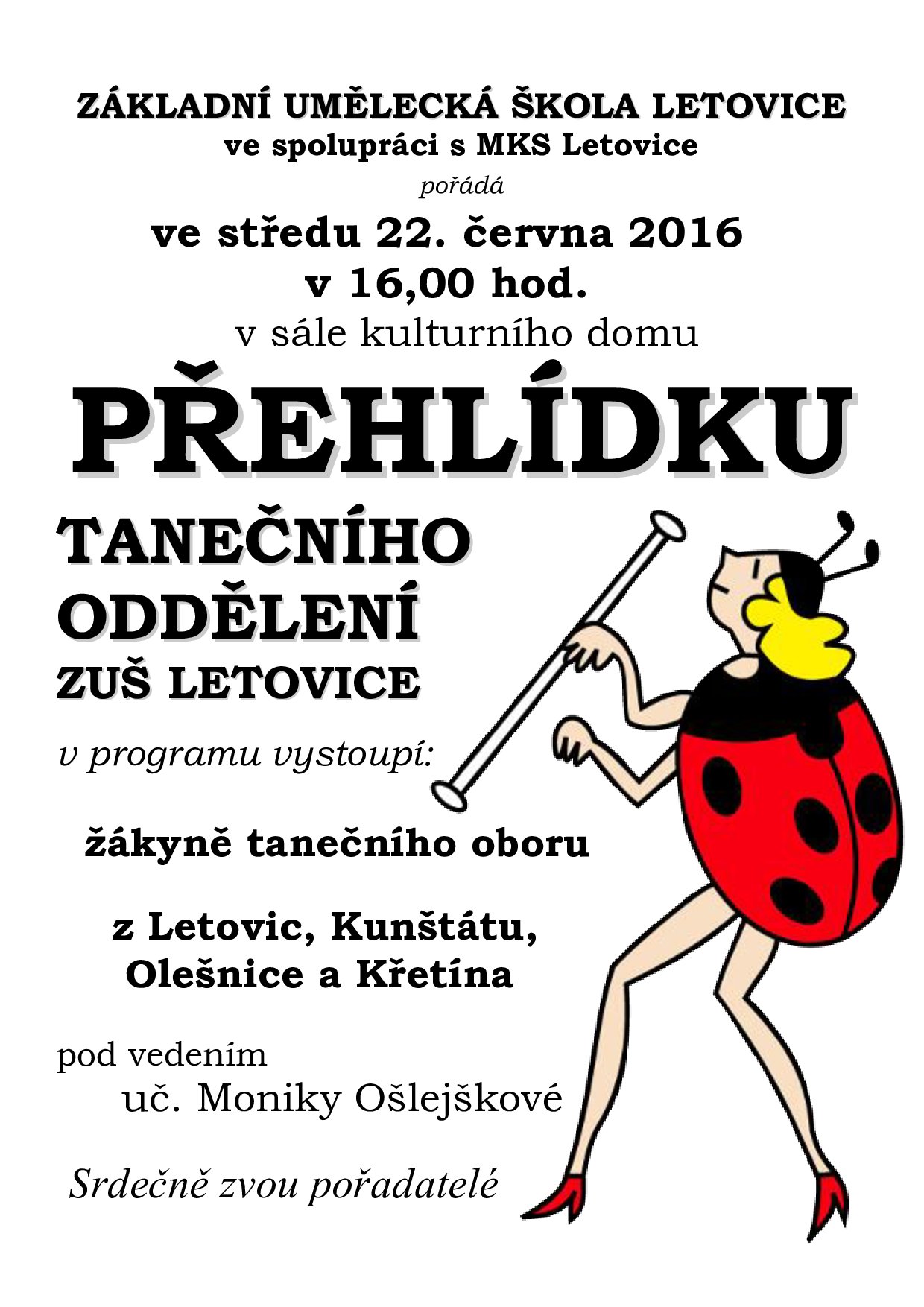 ZÁKLADNÍ UMĚLECKÁ ŠKOLA LETOVICE
ve spolupráci s MKS Letovice

pořádá

ve středu 22. června 2016
v 16,00 hod.
v sále kulturního domu

PŘEHLÍDKU

TANEČNÍHO
ODDĚLENÍ
ZUŠ LETOVICE

v programu vystoupí:

žákyně tanečního oboru

z Letovic, Kunštátu,
Olešnice a Křetína

pod vedením
uč. Moniky Ošlejškové

Srdečně zvou pořadatelé